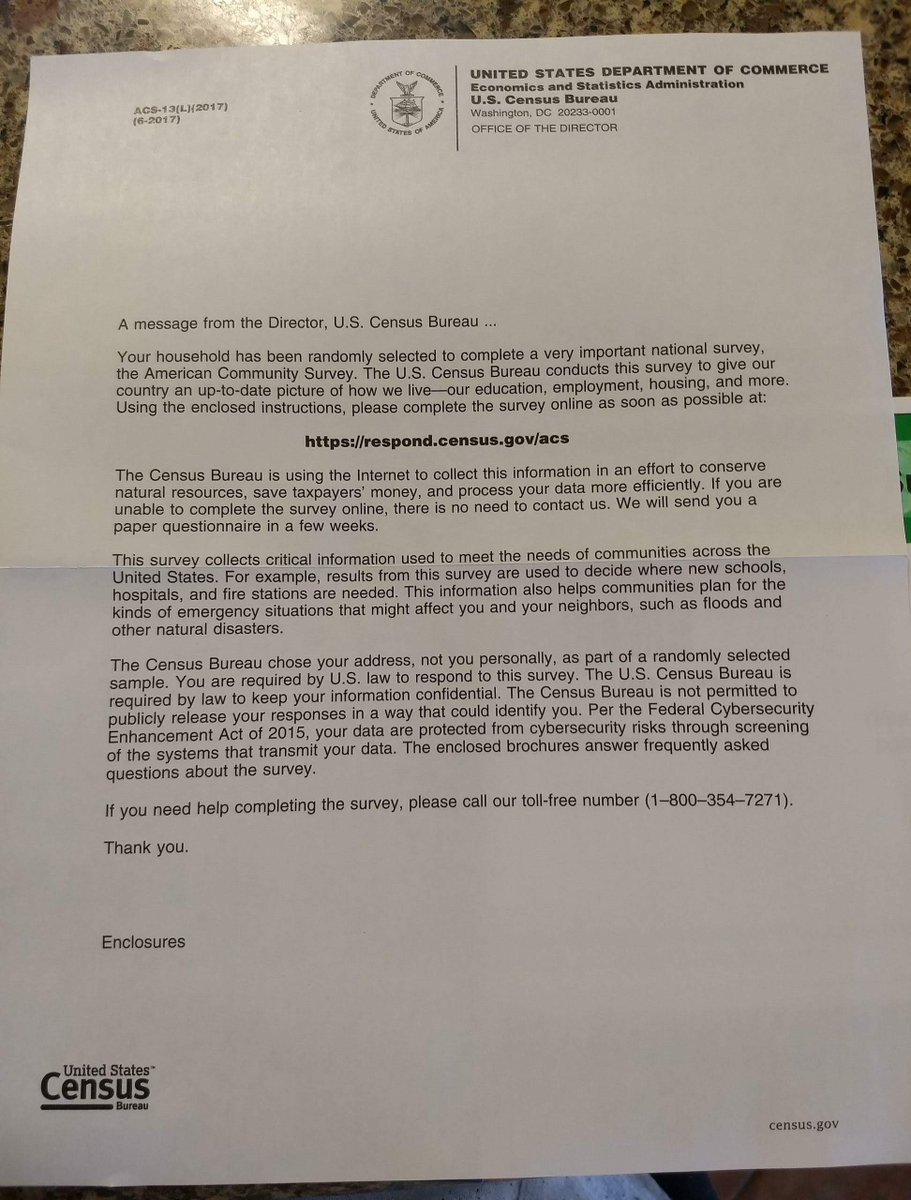 ACS-13(L)(2017)
(6-2017)

DEPARTMENT OF COMMERCE
UNITED STATES OF AMERICA

UNITED STATES DEPARTMENT OF COMMERCE
Economics and Statistics Administration
U.S. Census Bureau
Washington, DC 20233-0001
OFFICE OF THE DIRECTOR

A message from the Director, U.S. Census Bureau ...

Your household has been randomly selected to complete a very important national survey, the American Community Survey. The U.S. Census Bureau conducts this survey to give our country an up-to-date picture of how we live—our education, employment, housing, and more. Using the enclosed instructions, please complete the survey online as soon as possible at:

https://respond.census.gov/acs

The Census Bureau is using the Internet to collect this information in an effort to conserve natural resources, save taxpayers' money, and process your data more efficiently. If you are unable to complete the survey online, there is no need to contact us. We will send you a paper questionnaire in a few weeks.

This survey collects critical information used to meet the needs of communities across the United States. For example, results from this survey are used to decide where new schools, hospitals, and fire stations are needed. This information also helps communities plan for the kinds of emergency situations that might affect you and your neighbors, such as floods and other natural disasters.

The Census Bureau chose your address, not you personally, as part of a randomly selected sample. You are required by U.S. law to respond to this survey. The U.S. Census Bureau is required by law to keep your information confidential. The Census Bureau is not permitted to publicly release your responses in a way that could identify you. Per the Federal Cybersecurity Enhancement Act of 2015, your data are protected from cybersecurity risks through screening of the systems that transmit your data. The enclosed brochures answer frequently asked questions about the survey.

If you need help completing the survey, please call our toll-free number (1–800–354–7271).

Thank you.

Enclosures

United States™
Census
Bureau

census.gov